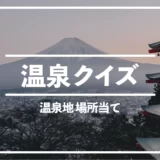 温泉クイズ

温泉地 場所当て